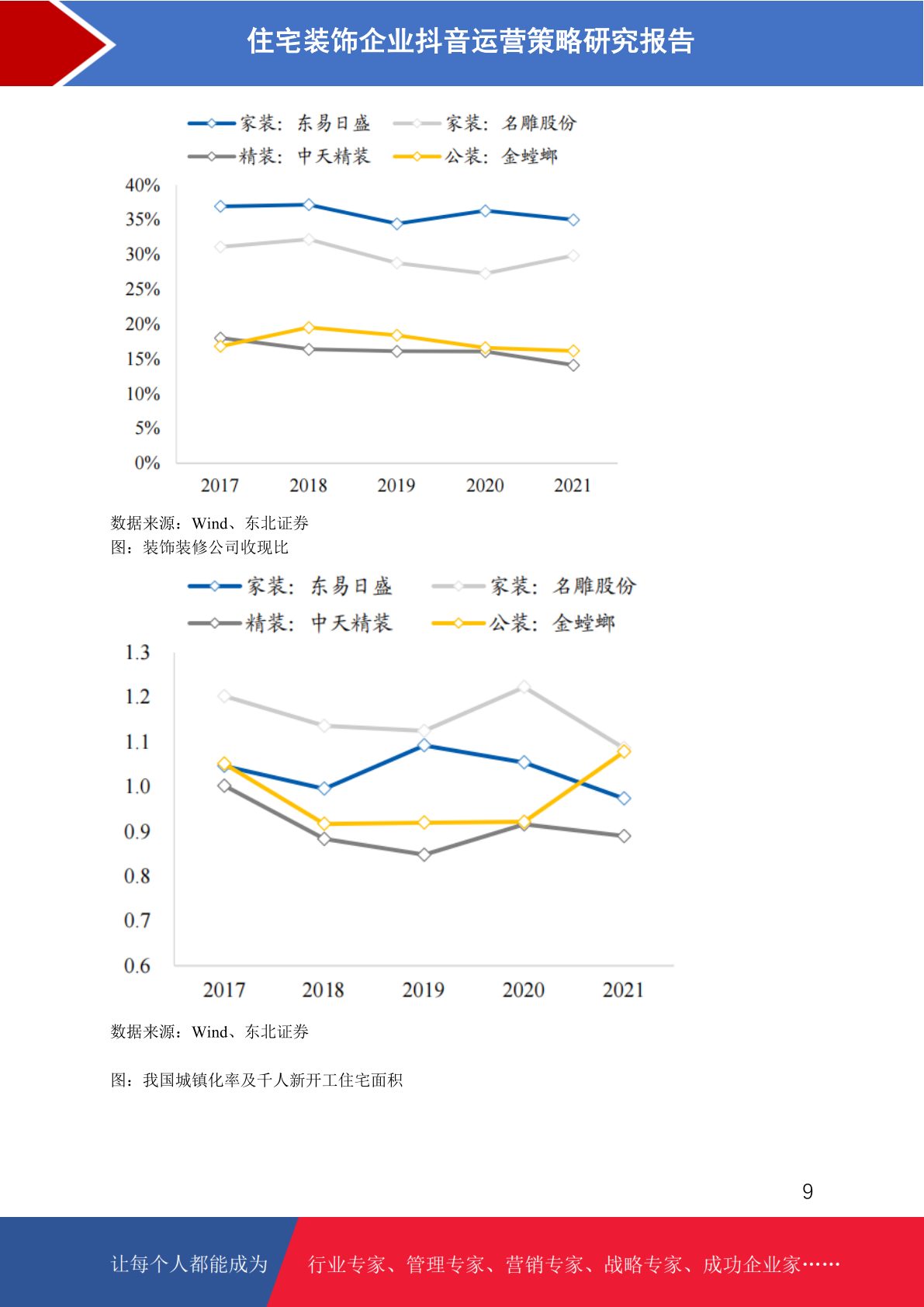 住宅装饰企业抖音运营策略研究报告

家装：东易日盛 家装：名雕股份
精装：中天精装 公装：金螳螂

40%
35%
30%
25%
20%
15%
10%
5%
0%

2017 2018 2019 2020 2021

数据来源：Wind、东北证券
图：装饰装修公司收现比

家装：东易日盛 家装：名雕股份
精装：中天精装 公装：金螳螂

1.3
1.2
1.1
1.0
0.9
0.8
0.7
0.6

2017 2018 2019 2020 2021

数据来源：Wind、东北证券

图：我国城镇化率及千人新开工住宅面积

9

让每个人都能成为 行业专家、管理专家、营销专家、战略专家、成功企业家……